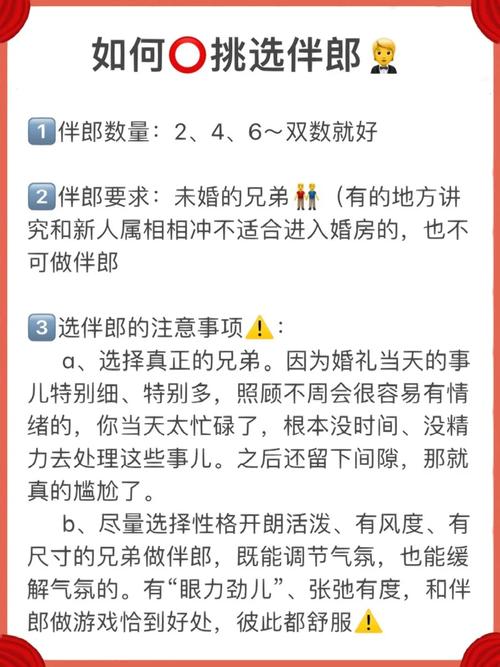 如何⭕挑选伴郎🤵

1️⃣伴郎数量：2、4、6～双数就好

2️⃣伴郎要求：未婚的兄弟👬（有的地方讲究和新人属相相冲不适合进入婚房的，也不可做伴郎

3️⃣选伴郎的注意事项⚠️：

a、选择真正的兄弟。因为婚礼当天的事儿特别细、特别多，照顾不周会很容易有情绪的，你当天太忙碌了，根本没时间、没精力去处理这些事儿。之后还留下间隙，那就真的尴尬了。

b、尽量选择性格开朗活泼、有风度、有尺寸的兄弟做伴郎，既能调节气氛，也能缓解气氛的。有“眼力劲儿”、张弛有度，和伴郎做游戏恰到好处，彼此都舒服⚠️